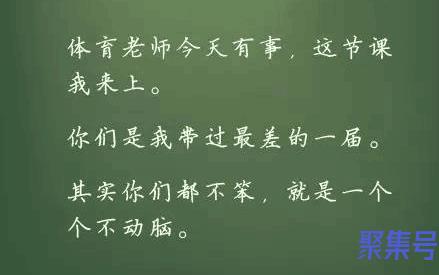 体育老师今天有事，这节课我来上。

你们是我带过最差的一届。

其实你们都不笨，就是一个个不动脑。

聚集号